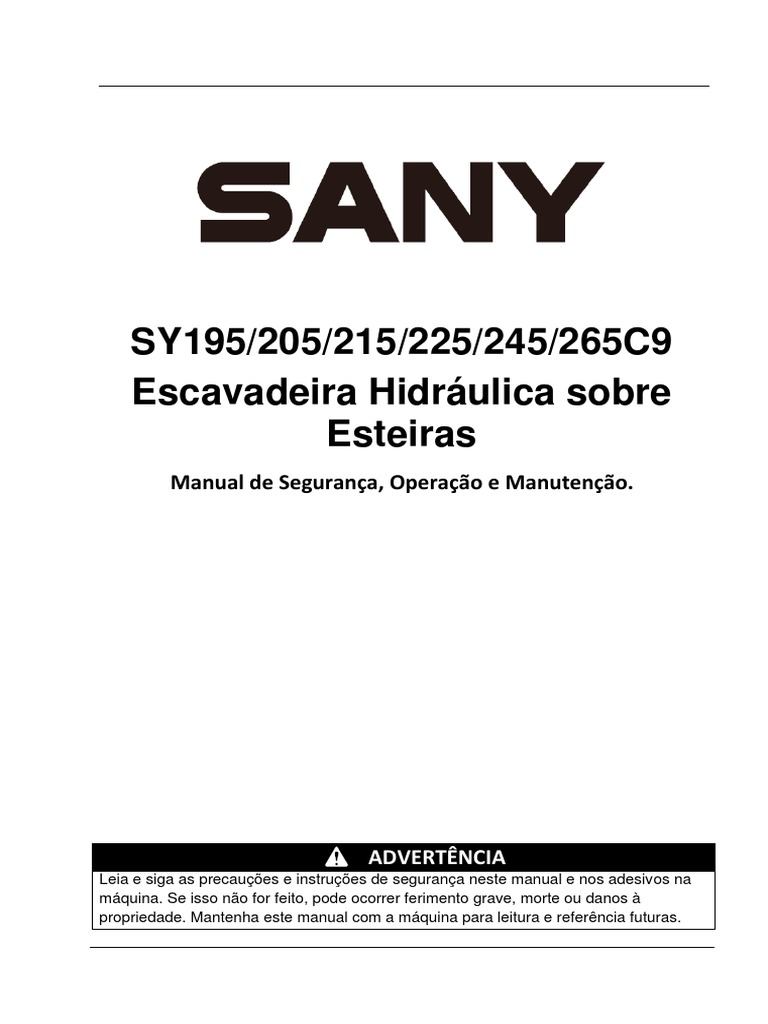 SANY

SY195/205/215/225/245/265C9
Escavadeira Hidráulica sobre Esteiras

Manual de Segurança, Operação e Manutenção.

ADVERTÊNCIA

Leia e siga as precauções e instruções de segurança neste manual e nos adesivos na máquina. Se isso não for feito, pode ocorrer ferimento grave, morte ou danos à propriedade. Mantenha este manual com a máquina para leitura e referência futuras.